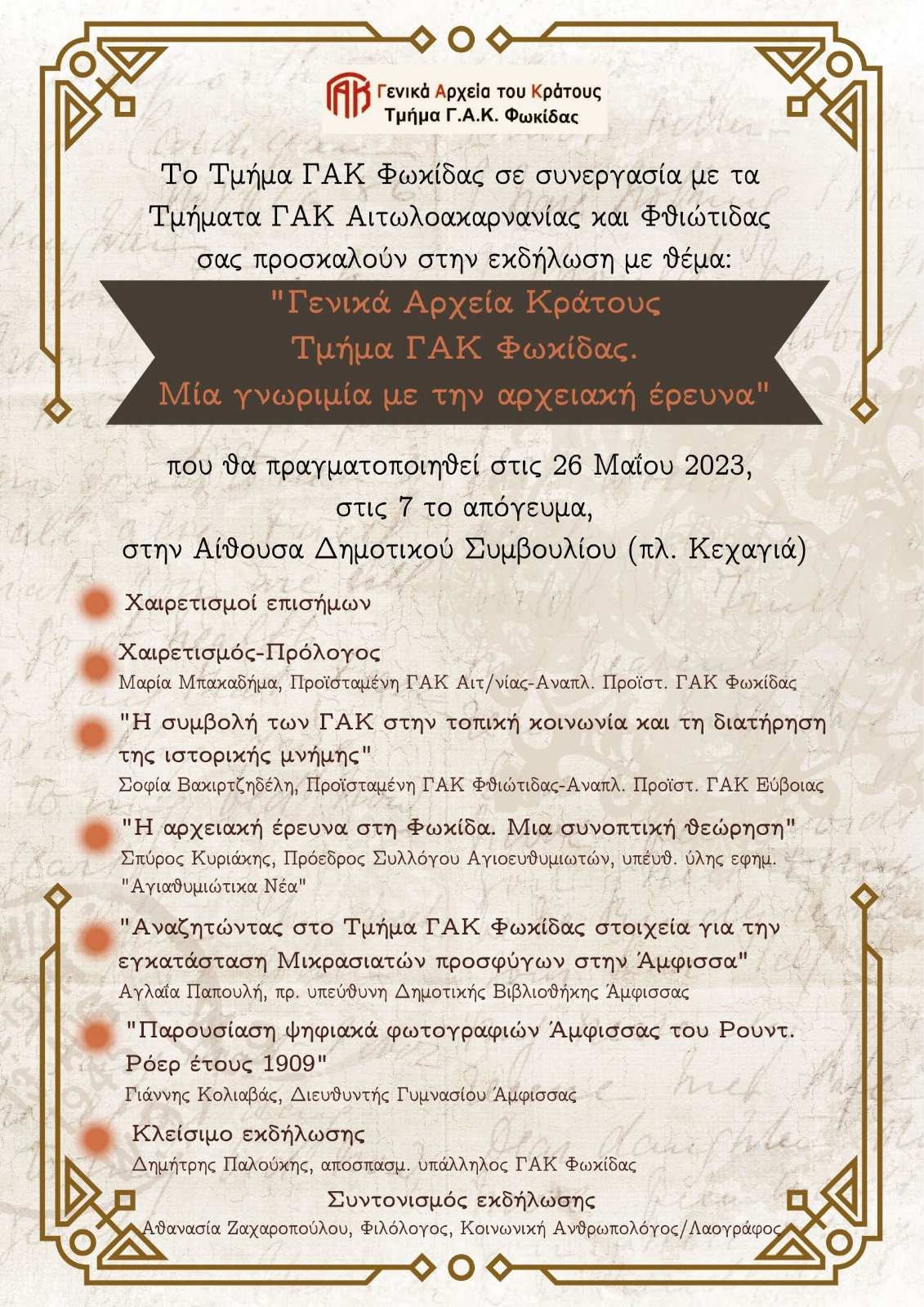 ΓΑΚ Γενικά Αρχεία του Κράτους
Τμήμα Γ.Α.Κ. Φωκίδας

Το Τμήμα ΓΑΚ Φωκίδας σε συνεργασία με τα Τμήματα ΓΑΚ Αιτωλοακαρνανίας και Φθιώτιδας σας προσκαλούν στην εκδήλωση με θέμα:

"Γενικά Αρχεία Κράτους
Τμήμα ΓΑΚ Φωκίδας.
Μία γνωριμία με την αρχειακή έρευνα"

που θα πραγματοποιηθεί στις 26 Μαΐου 2023,
στις 7 το απόγευμα,
στην Αίθουσα Δημοτικού Συμβουλίου (πλ. Κεχαγιά)

Χαιρετισμοί επισήμων

Χαιρετισμός-Πρόλογος
Μαρία Μπακαδήμα, Προϊσταμένη ΓΑΚ Αιτ/νίας-Αναπλ. Προϊστ. ΓΑΚ Φωκίδας

"Η συμβολή των ΓΑΚ στην τοπική κοινωνία και τη διατήρηση της ιστορικής μνήμης"
Σοφία Βακιρτζηδέλη, Προϊσταμένη ΓΑΚ Φθιώτιδας-Αναπλ. Προϊστ. ΓΑΚ Εύβοιας

"Η αρχειακή έρευνα στη Φωκίδα. Μια συνοπτική θεώρηση"
Σπύρος Κυριάκης, Πρόεδρος Συλλόγου Αγιοευθυμιωτών, υπεύθ. ύλης εφημ. "Αγιαθυμιώτικα Νέα"

"Αναζητώντας στο Τμήμα ΓΑΚ Φωκίδας στοιχεία για την εγκατάσταση Μικρασιατών προσφύγων στην Άμφισσα"
Αγλαΐα Παπουλή, πρ. υπεύθυνη Δημοτικής Βιβλιοθήκης Άμφισσας

"Παρουσίαση ψηφιακά φωτογραφιών Άμφισσας του Ρουντ. Ρόερ έτους 1909"
Γιάννης Κολιαβάς, Διευθυντής Γυμνασίου Άμφισσας

Κλείσιμο εκδήλωσης
Δημήτρης Παλούκης, αποσπασμ. υπάλληλος ΓΑΚ Φωκίδας

Συντονισμός εκδήλωσης
Αθανασία Ζαχαροπούλου, Φιλόλογος, Κοινωνική Ανθρωπολόγος/Λαογράφος